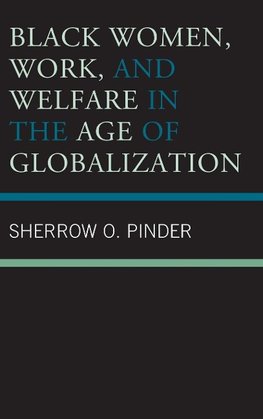 BLACK WOMEN, WORK, AND WELFARE IN THE AGE OF GLOBALIZATION

SHERROW O. PINDER